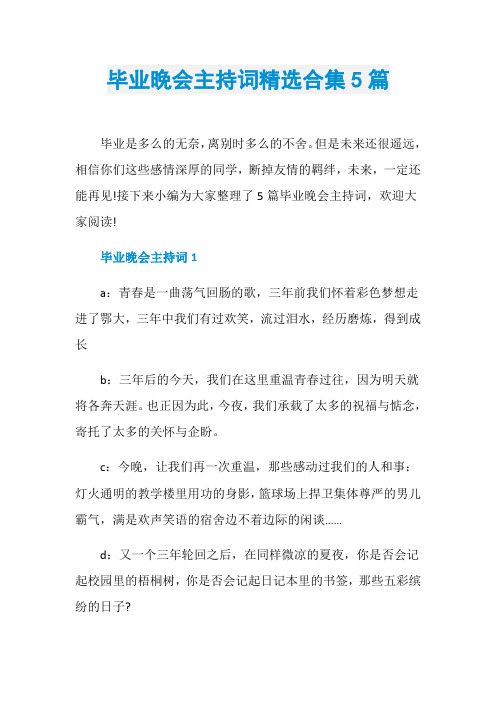 毕业晚会主持词精选合集5篇

毕业是多么的无奈，离别时多么的不舍。但是未来还很遥远，相信你们这些感情深厚的同学，断掉友情的羁绊，未来，一定还能再见!接下来小编为大家整理了5篇毕业晚会主持词，欢迎大家阅读!

毕业晚会主持词1

a：青春是一曲荡气回肠的歌，三年前我们怀着彩色梦想走进了鄂大，三年中我们有过欢笑，流过泪水，经历磨炼，得到成长

b：三年后的今天，我们在这里重温青春过往，因为明天就将各奔天涯。也正因为此，今夜，我们承载了太多的祝福与惦念，寄托了太多的关怀与企盼。

c：今晚，让我们再一次重温，那些感动过我们的人和事：灯火通明的教学楼里用功的身影，篮球场上捍卫集体尊严的男儿霸气，满是欢声笑语的宿舍边不着边际的闲谈......

d：又一个三年轮回之后，在同样微凉的夏夜，你是否会记起校园里的梧桐树，你是否会记起日记本里的书签，那些五彩缤纷的日子?